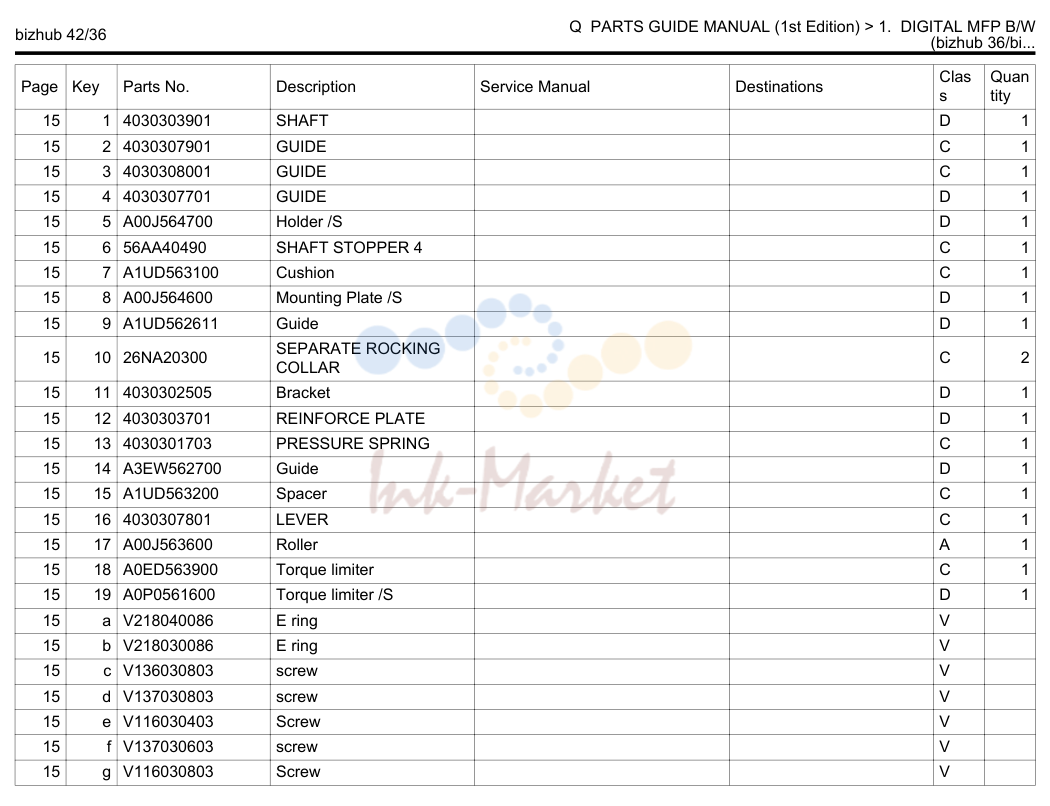 bizhub 42/36

Q PARTS GUIDE MANUAL (1st Edition) > 1. DIGITAL MFP B/W (bizhub 36/bi...

| Page | Key | Parts No. | Description | Service Manual | Destinations | Class | Quantity |
|---|---|---|---|---|---|---|---|
| 15 | 1 | 4030303901 | SHAFT | | | D | 1 |
| 15 | 2 | 4030307901 | GUIDE | | | C | 1 |
| 15 | 3 | 4030308001 | GUIDE | | | C | 1 |
| 15 | 4 | 4030307701 | GUIDE | | | D | 1 |
| 15 | 5 | A00J564700 | Holder /S | | | D | 1 |
| 15 | 6 | 56AA40490 | SHAFT STOPPER 4 | | | C | 1 |
| 15 | 7 | A1UD563100 | Cushion | | | C | 1 |
| 15 | 8 | A00J564600 | Mounting Plate /S | | | D | 1 |
| 15 | 9 | A1UD562611 | Guide | | | D | 1 |
| 15 | 10 | 26NA20300 | SEPARATE ROCKING COLLAR | | | C | 2 |
| 15 | 11 | 4030302505 | Bracket | | | D | 1 |
| 15 | 12 | 4030303701 | REINFORCE PLATE | | | D | 1 |
| 15 | 13 | 4030301703 | PRESSURE SPRING | | | C | 1 |
| 15 | 14 | A3EW562700 | Guide | | | D | 1 |
| 15 | 15 | A1UD563200 | Spacer | | | C | 1 |
| 15 | 16 | 4030307801 | LEVER | | | C | 1 |
| 15 | 17 | A00J563600 | Roller | | | A | 1 |
| 15 | 18 | A0ED563900 | Torque limiter | | | C | 1 |
| 15 | 19 | A0P0561600 | Torque limiter /S | | | D | 1 |
| 15 | a | V218040086 | E ring | | | V | |
| 15 | b | V218030086 | E ring | | | V | |
| 15 | c | V136030803 | screw | | | V | |
| 15 | d | V137030803 | screw | | | V | |
| 15 | e | V116030403 | Screw | | | V | |
| 15 | f | V137030603 | screw | | | V | |
| 15 | g | V116030803 | Screw | | | V | |

Ink-Market